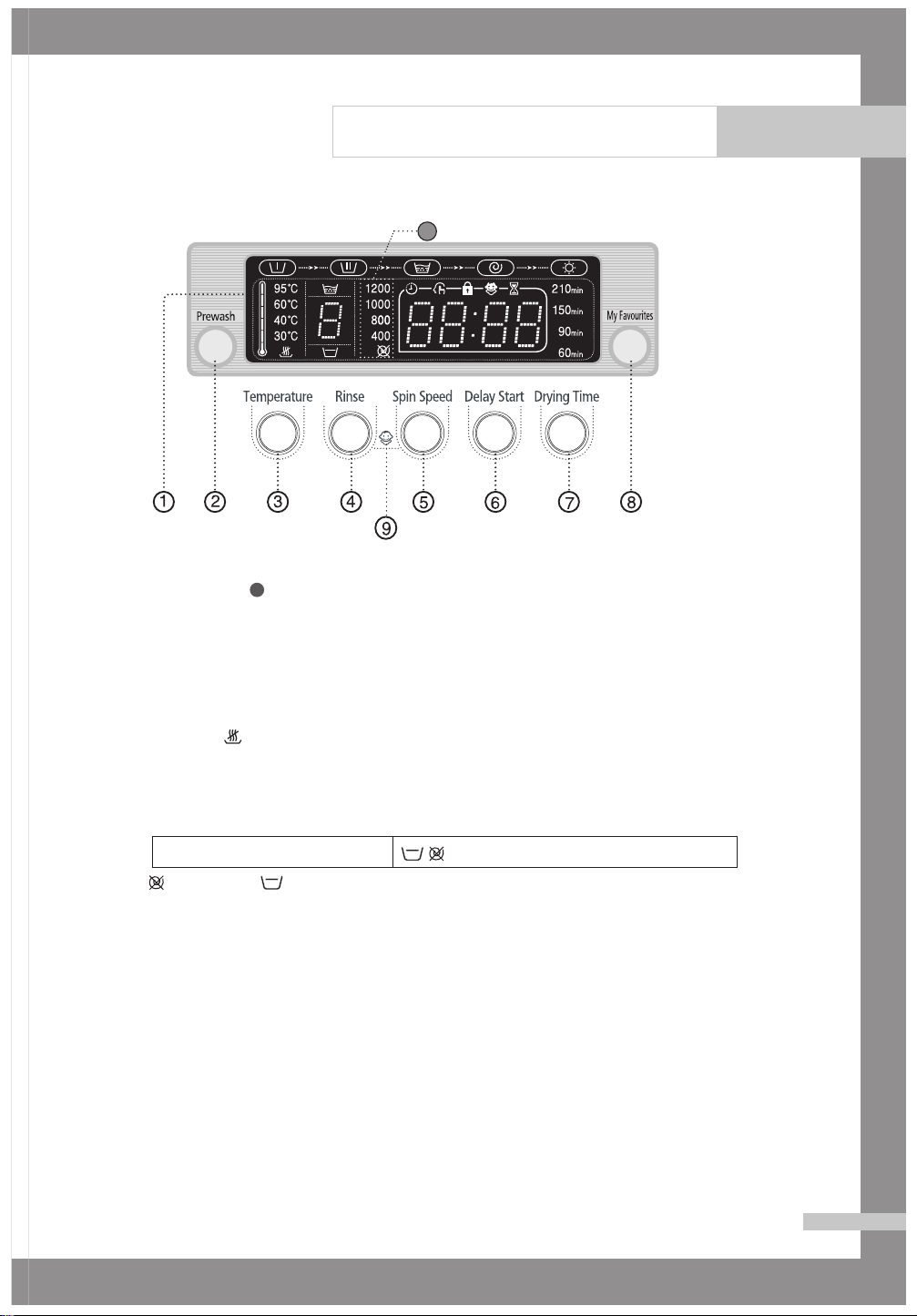 95°C
60°C
40°C
30°C
8
1200
1000
800
400
88:88
210min
150min
90min
60min
Prewash
My Favourites
Temperature
Rinse
Spin Speed
Delay Start
Drying Time
①
②
③
④
⑤
⑥
⑦
⑧
⑨